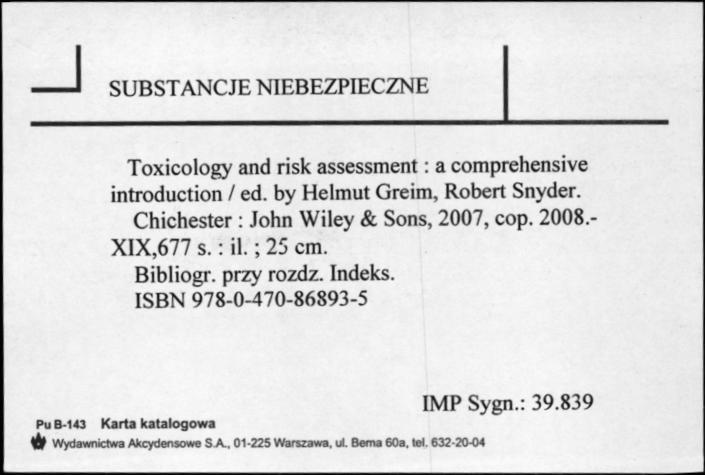 SUBSTANCJE NIEBEZPIECZNE

Toxicology and risk assessment : a comprehensive introduction / ed. by Helmut Greim, Robert Snyder.
Chichester : John Wiley & Sons, 2007, cop. 2008.- XIX,677 s. : il. ; 25 cm.
Bibliogr. przy rozdz. Indeks.
ISBN 978-0-470-86893-5

IMP Sygn.: 39.839

Pu B-143 Karta katalogowa
Wydawnictwa Akcydensowe S.A., 01-225 Warszawa, ul. Bema 60a, tel. 632-20-04